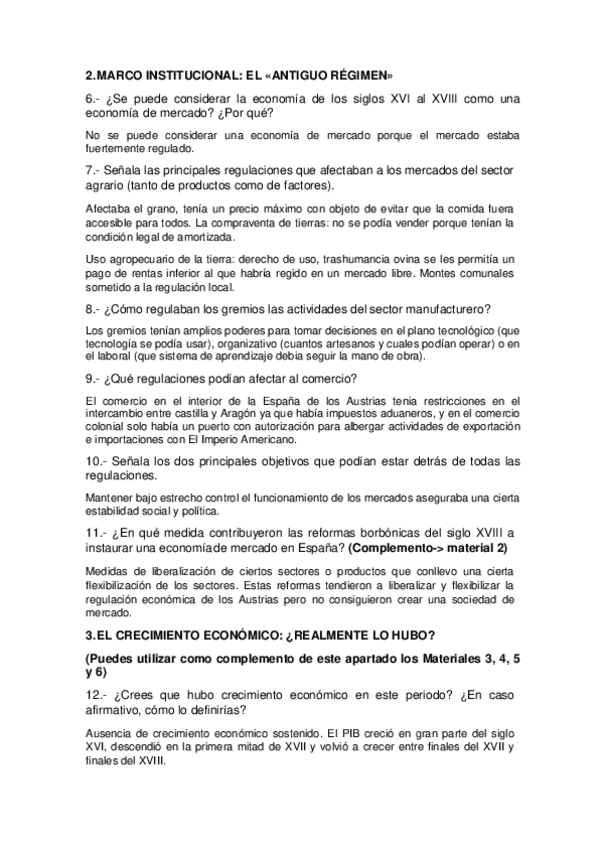 2.MARCO INSTITUCIONAL: EL «ANTIGUO RÉGIMEN»

6.- ¿Se puede considerar la economía de los siglos XVI al XVIII como una economía de mercado? ¿Por qué?

No se puede considerar una economía de mercado porque el mercado estaba fuertemente regulado.

7.- Señala las principales regulaciones que afectaban a los mercados del sector agrario (tanto de productos como de factores).

Afectaba el grano, tenía un precio máximo con objeto de evitar que la comida fuera accesible para todos. La compraventa de tierras: no se podía vender porque tenían la condición legal de amortizada.

Uso agropecuario de la tierra: derecho de uso, trashumancia ovina se les permitía un pago de rentas inferior al que habría regido en un mercado libre. Montes comunales sometido a la regulación local.

8.- ¿Cómo regulaban los gremios las actividades del sector manufacturero?

Los gremios tenían amplios poderes para tomar decisiones en el plano tecnológico (que tecnología se podía usar), organizativo (cuantos artesanos y cuales podían operar) o en el laboral (que sistema de aprendizaje debia seguir la mano de obra).

9.- ¿Qué regulaciones podían afectar al comercio?

El comercio en el interior de la España de los Austrias tenia restricciones en el intercambio entre castilla y Aragón ya que había impuestos aduaneros, y en el comercio colonial solo había un puerto con autorización para albergar actividades de exportación e importaciones con El Imperio Americano.

10.- Señala los dos principales objetivos que podían estar detrás de todas las regulaciones.

Mantener bajo estrecho control el funcionamiento de los mercados aseguraba una cierta estabilidad social y política.

11.- ¿En qué medida contribuyeron las reformas borbónicas del siglo XVIII a instaurar una economía de mercado en España? (Complemento-> material 2)

Medidas de liberalización de ciertos sectores o productos que conllevo una cierta flexibilización de los sectores. Estas reformas tendieron a liberalizar y flexibilizar la regulación económica de los Austrias pero no consiguieron crear una sociedad de mercado.

3.EL CRECIMIENTO ECONÓMICO: ¿REALMENTE LO HUBO?

(Puedes utilizar como complemento de este apartado los Materiales 3, 4, 5 y 6)

12.- ¿Crees que hubo crecimiento económico en este periodo? ¿En caso afirmativo, cómo lo definirías?

Ausencia de crecimiento económico sostenido. El PIB creció en gran parte del siglo XVI, descendió en la primera mitad de XVII y volvió a crecer entre finales del XVII y finales del XVIII.